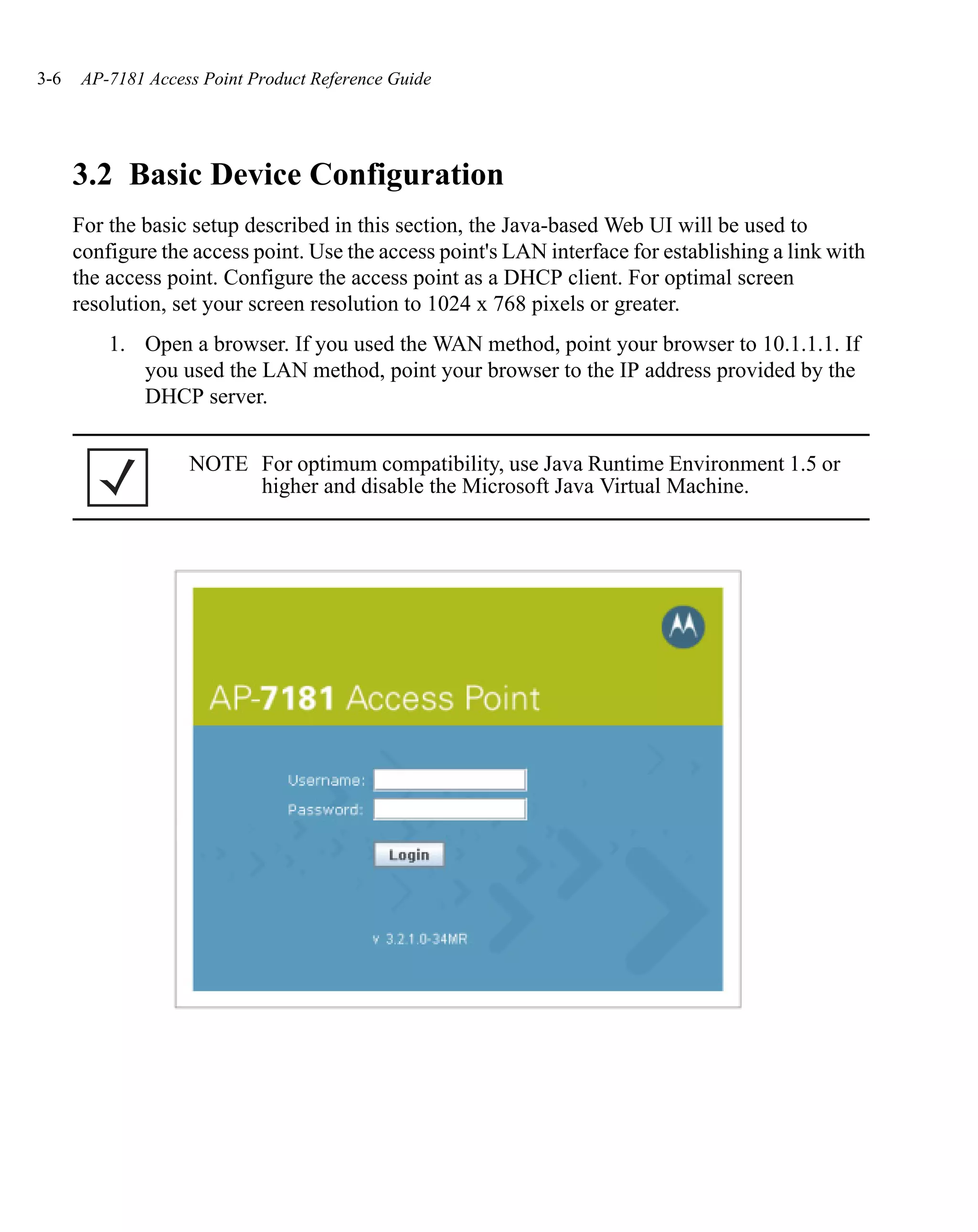 3-6 AP-7181 Access Point Product Reference Guide

3.2 Basic Device Configuration

For the basic setup described in this section, the Java-based Web UI will be used to configure the access point. Use the access point's LAN interface for establishing a link with the access point. Configure the access point as a DHCP client. For optimal screen resolution, set your screen resolution to 1024 x 768 pixels or greater.

1. Open a browser. If you used the WAN method, point your browser to 10.1.1.1. If you used the LAN method, point your browser to the IP address provided by the DHCP server.

NOTE For optimum compatibility, use Java Runtime Environment 1.5 or higher and disable the Microsoft Java Virtual Machine.

AP-7181 Access Point

Username:

Password:

Login

v 3.2.1.0-34MR